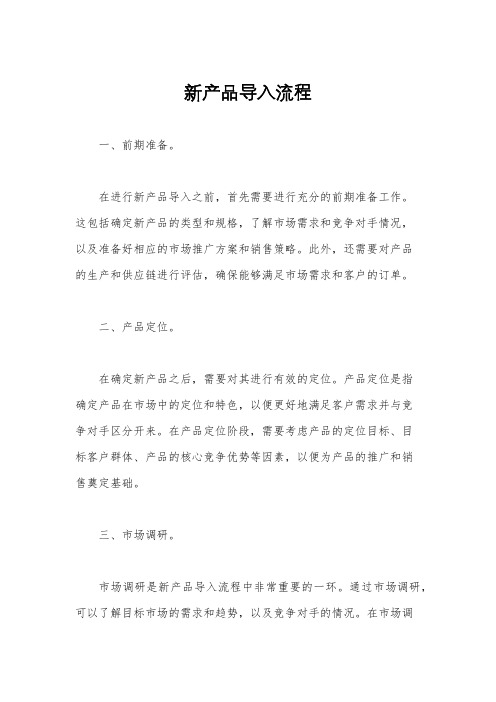 新产品导入流程

一、前期准备。

在进行新产品导入之前，首先需要进行充分的前期准备工作。这包括确定新产品的类型和规格，了解市场需求和竞争对手情况，以及准备好相应的市场推广方案和销售策略。此外，还需要对产品的生产和供应链进行评估，确保能够满足市场需求和客户的订单。

二、产品定位。

在确定新产品之后，需要对其进行有效的定位。产品定位是指确定产品在市场中的定位和特色，以便更好地满足客户需求并与竞争对手区分开来。在产品定位阶段，需要考虑产品的定位目标、目标客户群体、产品的核心竞争优势等因素，以便为产品的推广和销售奠定基础。

三、市场调研。

市场调研是新产品导入流程中非常重要的一环。通过市场调研，可以了解目标市场的需求和趋势，以及竞争对手的情况。在市场调